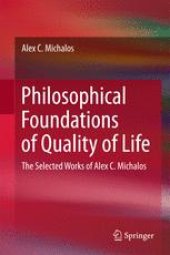 Alex C. Michalos

Philosophical Foundations of Quality of Life

The Selected Works of Alex C. Michalos

Springer